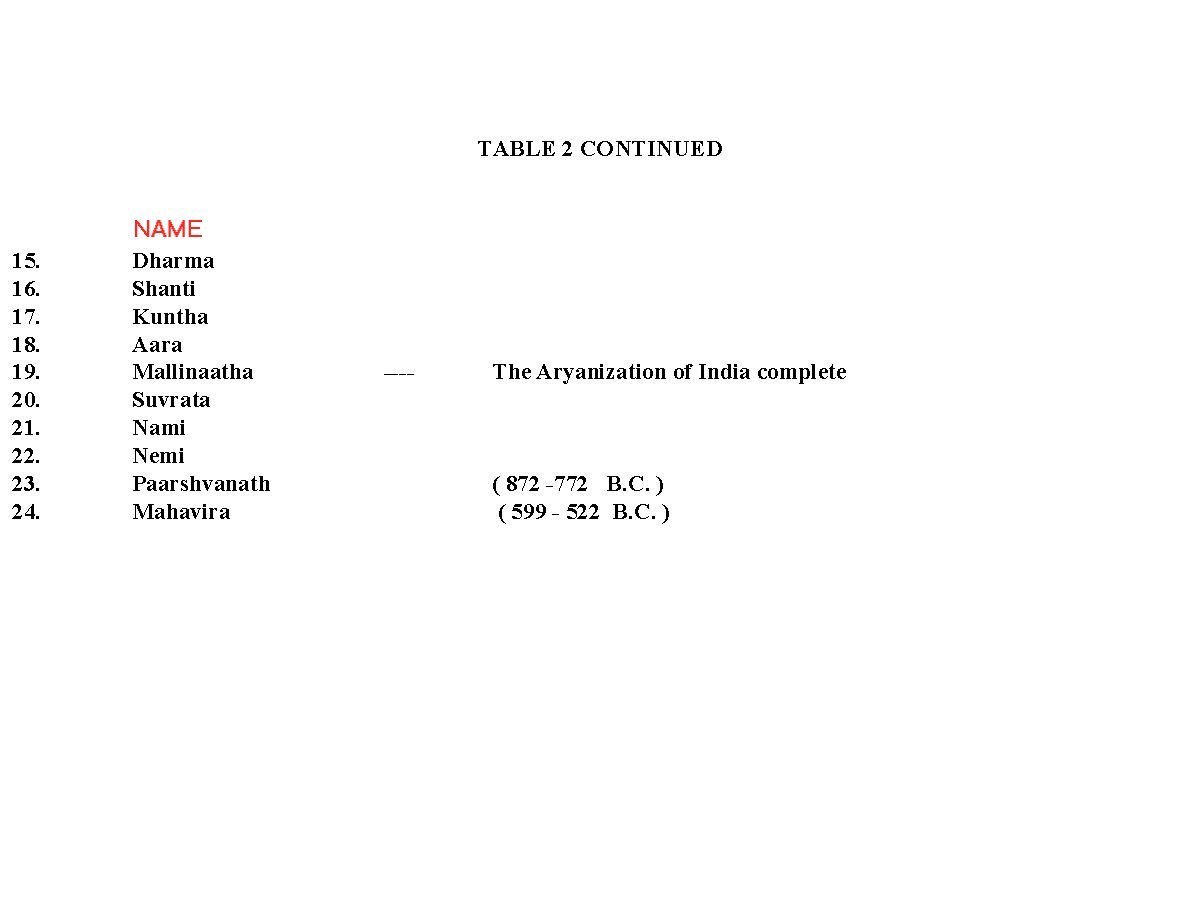 TABLE 2 CONTINUED

| | NAME | | |
|---|---|---|---|
| 15. | Dharma | | |
| 16. | Shanti | | |
| 17. | Kuntha | | |
| 18. | Aara | | |
| 19. | Mallinaatha | ---- | The Aryanization of India complete |
| 20. | Suvrata | | |
| 21. | Nami | | |
| 22. | Nemi | | |
| 23. | Paarshvanath | | ( 872 -772 B.C. ) |
| 24. | Mahavira | | ( 599 - 522 B.C. ) |